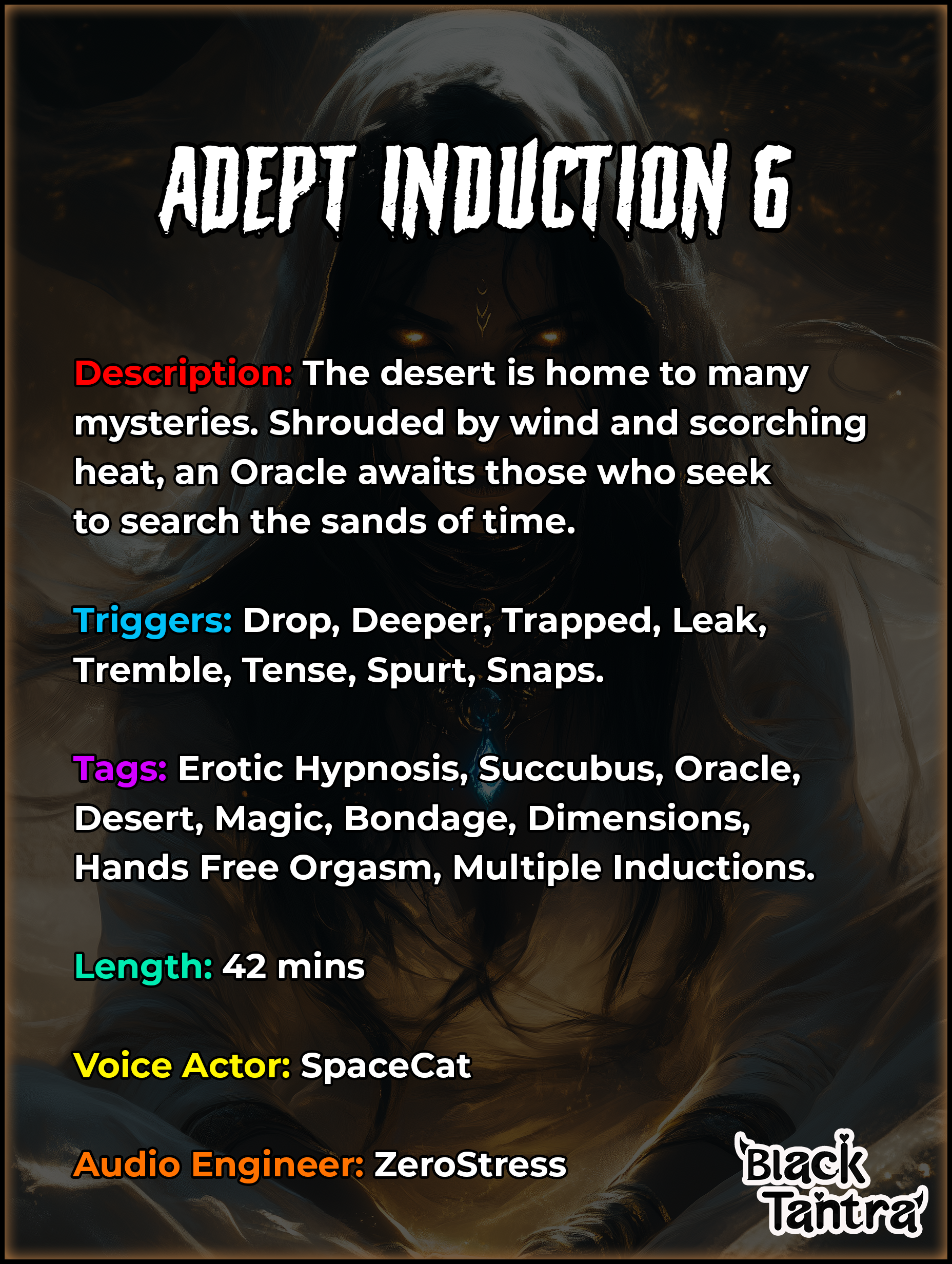 ADEPT INDUCTION 6

Description: The desert is home to many mysteries. Shrouded by wind and scorching heat, an Oracle awaits those who seek to search the sands of time.

Triggers: Drop, Deeper, Trapped, Leak, Tremble, Tense, Spurt, Snaps.

Tags: Erotic Hypnosis, Succubus, Oracle, Desert, Magic, Bondage, Dimensions, Hands Free Orgasm, Multiple Inductions.

Length: 42 mins

Voice Actor: SpaceCat

Audio Engineer: ZeroStress

Black Tantra